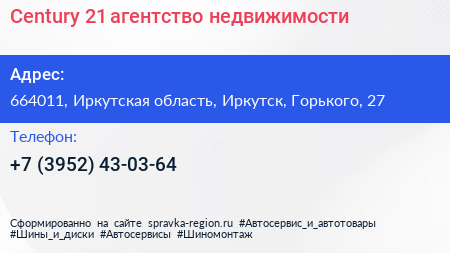 Century 21 агентство недвижимости

Адрес:

664011, Иркутская область, Иркутск, Горького, 27

Телефон:

+7 (3952) 43-03-64

Сформированно на сайте spravka-region.ru #Автосервис_и_автотовары #Шины_и_диски #Автосервисы #Шиномонтаж